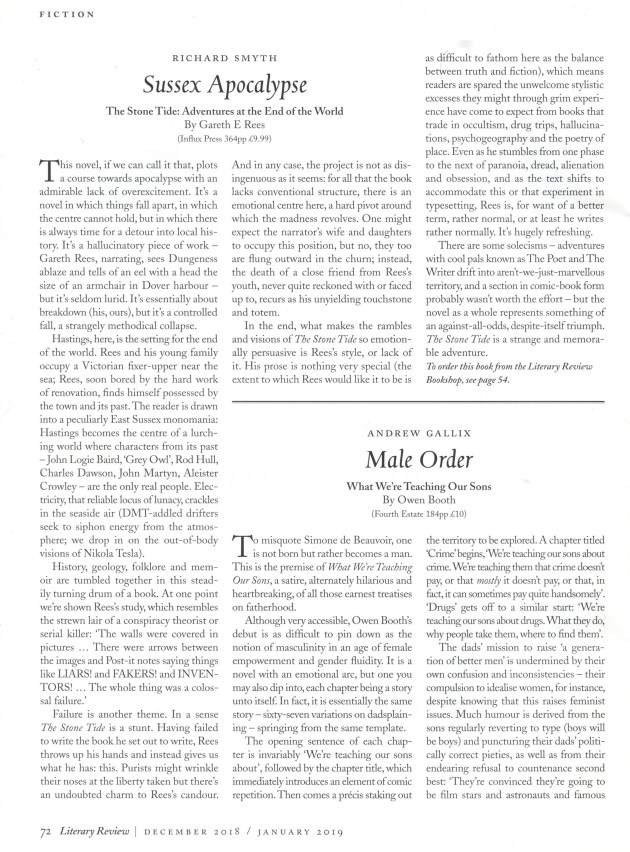 FICTION

RICHARD SMYTH

Sussex Apocalypse

The Stone Tide: Adventures at the End of the World
By Gareth E Rees
(Influx Press 364pp £9.99)

This novel, if we can call it that, plots a course towards apocalypse with an admirable lack of overexcitement. It's a novel in which things fall apart, in which the centre cannot hold, but in which there is always time for a detour into local history. It's a hallucinatory piece of work – Gareth Rees, narrating, sees Dungeness ablaze and tells of an eel with a head the size of an armchair in Dover harbour – but it's seldom lurid. It's essentially about breakdown (his, ours), but it's a controlled fall, a strangely methodical collapse.

Hastings, here, is the setting for the end of the world. Rees and his young family occupy a Victorian fixer-upper near the sea; Rees, soon bored by the hard work of renovation, finds himself possessed by the town and its past. The reader is drawn into a peculiarly East Sussex monomania: Hastings becomes the centre of a lurching world where characters from its past – John Logie Baird, 'Grey Owl', Rod Hull, Charles Dawson, John Martyn, Aleister Crowley – are the only real people. Electricity, that reliable locus of lunacy, crackles in the seaside air (DMT-addled drifters seek to siphon energy from the atmosphere; we drop in on the out-of-body visions of Nikola Tesla).

History, geology, folklore and memoir are tumbled together in this steadily turning drum of a book. At one point we're shown Rees's study, which resembles the strewn lair of a conspiracy theorist or serial killer: 'The walls were covered in pictures … There were arrows between the images and Post-it notes saying things like LIARS! and FAKERS! and INVENTORS! … The whole thing was a colossal failure.'

Failure is another theme. In a sense The Stone Tide is a stunt. Having failed to write the book he set out to write, Rees throws up his hands and instead gives us what he has: this. Purists might wrinkle their noses at the liberty taken but there's an undoubted charm to Rees's candour. And in any case, the project is not as disingenuous as it seems: for all that the book lacks conventional structure, there is an emotional centre here, a hard pivot around which the madness revolves. One might expect the narrator's wife and daughters to occupy this position, but no, they too are flung outward in the churn; instead, the death of a close friend from Rees's youth, never quite reckoned with or faced up to, recurs as his unyielding touchstone and totem.

In the end, what makes the rambles and visions of The Stone Tide so emotionally persuasive is Rees's style, or lack of it. His prose is nothing very special (the extent to which Rees would like it to be is as difficult to fathom here as the balance between truth and fiction), which means readers are spared the unwelcome stylistic excesses they might through grim experience have come to expect from books that trade in occultism, drug trips, hallucinations, psychogeography and the poetry of place. Even as he stumbles from one phase to the next of paranoia, dread, alienation and obsession, and as the text shifts to accommodate this or that experiment in typesetting, Rees is, for want of a better term, rather normal, or at least he writes rather normally. It's hugely refreshing.

There are some solecisms – adventures with cool pals known as The Poet and The Writer drift into aren't-we-just-marvellous territory, and a section in comic-book form probably wasn't worth the effort – but the novel as a whole represents something of an against-all-odds, despite-itself triumph. The Stone Tide is a strange and memorable adventure.

To order this book from the Literary Review Bookshop, see page 54.

ANDREW GALLIX

Male Order

What We're Teaching Our Sons
By Owen Booth
(Fourth Estate 184pp £10)

To misquote Simone de Beauvoir, one is not born but rather becomes a man. This is the premise of What We're Teaching Our Sons, a satire, alternately hilarious and heartbreaking, of all those earnest treatises on fatherhood.

Although very accessible, Owen Booth's debut is as difficult to pin down as the notion of masculinity in an age of female empowerment and gender fluidity. It is a novel with an emotional arc, but one you may also dip into, each chapter being a story unto itself. In fact, it is essentially the same story – sixty-seven variations on dadsplaining – springing from the same template.

The opening sentence of each chapter is invariably 'We're teaching our sons about', followed by the chapter title, which immediately introduces an element of comic repetition. Then comes a précis staking out the territory to be explored. A chapter titled 'Crime' begins, 'We're teaching our sons about crime. We're teaching them that crime doesn't pay, or that mostly it doesn't pay, or that, in fact, it can sometimes pay quite handsomely'. 'Drugs' gets off to a similar start: 'We're teaching our sons about drugs. What they do, why people take them, where to find them'.

The dads' mission to raise 'a generation of better men' is undermined by their own confusion and inconsistencies – their compulsion to idealise women, for instance, despite knowing that this raises feminist issues. Much humour is derived from the sons regularly reverting to type (boys will be boys) and puncturing their dads' politically correct pieties, as well as from their endearing refusal to countenance second best: 'They're convinced they're going to be film stars and astronauts and famous

72 Literary Review | DECEMBER 2018 / JANUARY 2019